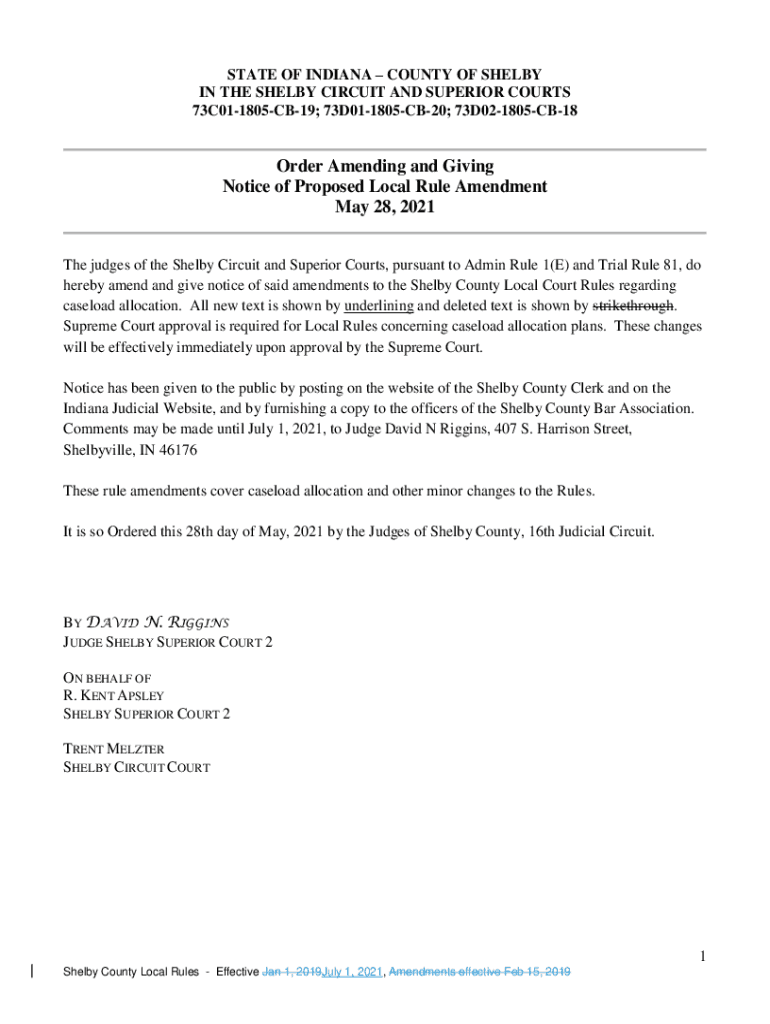 STATE OF INDIANA – COUNTY OF SHELBY
IN THE SHELBY CIRCUIT AND SUPERIOR COURTS
73C01-1805-CB-19; 73D01-1805-CB-20; 73D02-1805-CB-18

Order Amending and Giving
Notice of Proposed Local Rule Amendment
May 28, 2021

The judges of the Shelby Circuit and Superior Courts, pursuant to Admin Rule 1(E) and Trial Rule 81, do hereby amend and give notice of said amendments to the Shelby County Local Court Rules regarding caseload allocation. All new text is shown by underlining and deleted text is shown by strikethrough. Supreme Court approval is required for Local Rules concerning caseload allocation plans. These changes will be effectively immediately upon approval by the Supreme Court.

Notice has been given to the public by posting on the website of the Shelby County Clerk and on the Indiana Judicial Website, and by furnishing a copy to the officers of the Shelby County Bar Association. Comments may be made until July 1, 2021, to Judge David N Riggins, 407 S. Harrison Street, Shelbyville, IN 46176

These rule amendments cover caseload allocation and other minor changes to the Rules.

It is so Ordered this 28th day of May, 2021 by the Judges of Shelby County, 16th Judicial Circuit.

BY DAVID N. RIGGINS
JUDGE SHELBY SUPERIOR COURT 2

ON BEHALF OF
R. KENT APSLEY
SHELBY SUPERIOR COURT 2

TRENT MELZTER
SHELBY CIRCUIT COURT

1

Shelby County Local Rules - Effective Jan 1, 2019July 1, 2021, Amendments effective Feb 15, 2019